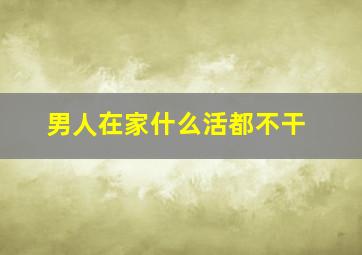 男人在家什么活都不干